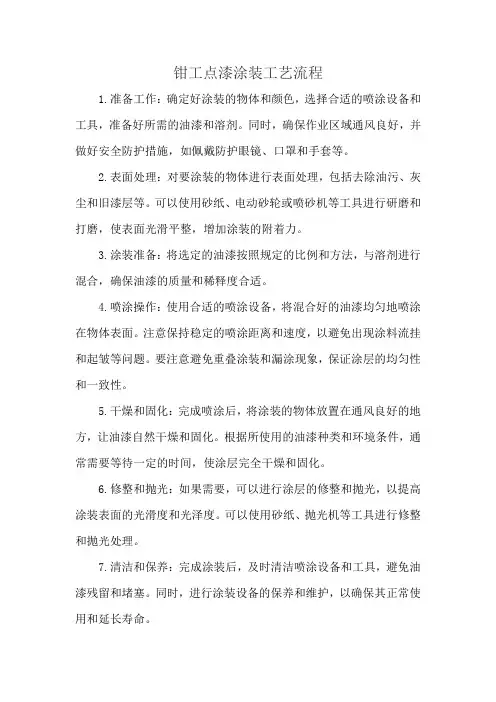 钳工点漆涂装工艺流程

1.准备工作：确定好涂装的物体和颜色，选择合适的喷涂设备和工具，准备好所需的油漆和溶剂。同时，确保作业区域通风良好，并做好安全防护措施，如佩戴防护眼镜、口罩和手套等。

2.表面处理：对要涂装的物体进行表面处理，包括去除油污、灰尘和旧漆层等。可以使用砂纸、电动砂轮或喷砂机等工具进行研磨和打磨，使表面光滑平整，增加涂装的附着力。

3.涂装准备：将选定的油漆按照规定的比例和方法，与溶剂进行混合，确保油漆的质量和稀释度合适。

4.喷涂操作：使用合适的喷涂设备，将混合好的油漆均匀地喷涂在物体表面。注意保持稳定的喷涂距离和速度，以避免出现涂料流挂和起皱等问题。要注意避免重叠涂装和漏涂现象，保证涂层的均匀性和一致性。

5.干燥和固化：完成喷涂后，将涂装的物体放置在通风良好的地方，让油漆自然干燥和固化。根据所使用的油漆种类和环境条件，通常需要等待一定的时间，使涂层完全干燥和固化。

6.修整和抛光：如果需要，可以进行涂层的修整和抛光，以提高涂装表面的光滑度和光泽度。可以使用砂纸、抛光机等工具进行修整和抛光处理。

7.清洁和保养：完成涂装后，及时清洁喷涂设备和工具，避免油漆残留和堵塞。同时，进行涂装设备的保养和维护，以确保其正常使用和延长寿命。